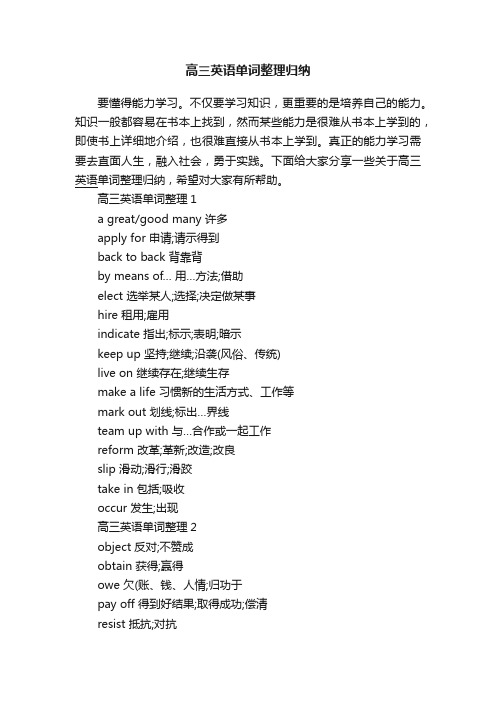 高三英语单词整理归纳

要懂得能力学习。不仅要学习知识，更重要的是培养自己的能力。知识一般都容易在书本上找到，然而某些能力是很难从书本上学到的，即使书上详细地介绍，也很难直接从书本上学到。真正的能力学习需要去直面人生，融入社会，勇于实践。下面给大家分享一些关于高三英语单词整理归纳，希望对大家有所帮助。

高三英语单词整理 1

a great/good many 许多

apply for 申请;请示得到

back to back 背靠背

by means of... 用...方法;借助

elect 选举某人;选择;决定做某事

hire 租用;雇用

indicate 指出;标示;表明;暗示

keep up 坚持;继续;沿袭(风俗、传统)

live on 继续存在;继续生存

make a life 习惯新的生活方式、工作等

mark out 划线;标出...界线

team up with 与...合作或一起工作

reform 改革;革新;改造;改良

slip 滑动;滑行;滑跤

take in 包括;吸收

occur 发生;出现

高三英语单词整理 2

object 反对;不赞成

obtain 获得;赢得

owe 欠(账、钱、人情;归功于

pay off 得到好结果;取得成功;偿清

resist 抵抗;对抗